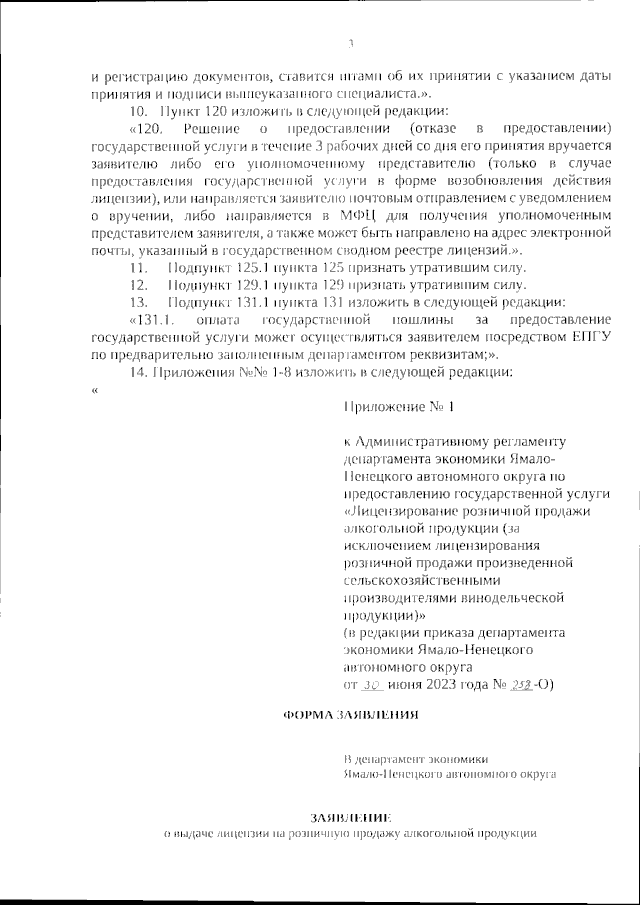 3

и регистрацию документов, ставится штамп об их принятии с указанием даты принятия и подписи вышеуказанного специалиста.».

10. Пункт 120 изложить в следующей редакции:

«120. Решение о предоставлении (отказе в предоставлении) государственной услуги в течение 3 рабочих дней со дня его принятия вручается заявителю либо его уполномоченному представителю (только в случае предоставления государственной услуги в форме возобновления действия лицензии), или направляется заявителю почтовым отправлением с уведомлением о вручении, либо направляется в МФЦ для получения уполномоченным представителем заявителя, а также может быть направлено на адрес электронной почты, указанный в государственном сводном реестре лицензий.».

11. Подпункт 125.1 пункта 125 признать утратившим силу.

12. Подпункт 129.1 пункта 129 признать утратившим силу.

13. Подпункт 131.1 пункта 131 изложить в следующей редакции:

«131.1. оплата государственной пошлины за предоставление государственной услуги может осуществляться заявителем посредством ЕПГУ по предварительно заполненным департаментом реквизитам;».

14. Приложения №№ 1-8 изложить в следующей редакции:

«

Приложение № 1

к Административному регламенту департамента экономики Ямало-Ненецкого автономного округа по предоставлению государственной услуги «Лицензирование розничной продажи алкогольной продукции (за исключением лицензирования розничной продажи произведенной сельскохозяйственными производителями винодельческой продукции)»
(в редакции приказа департамента экономики Ямало-Ненецкого автономного округа
от 30 июня 2023 года № 252-О)

ФОРМА ЗАЯВЛЕНИЯ

В департамент экономики
Ямало-Ненецкого автономного округа

ЗАЯВЛЕНИЕ
о выдаче лицензии на розничную продажу алкогольной продукции